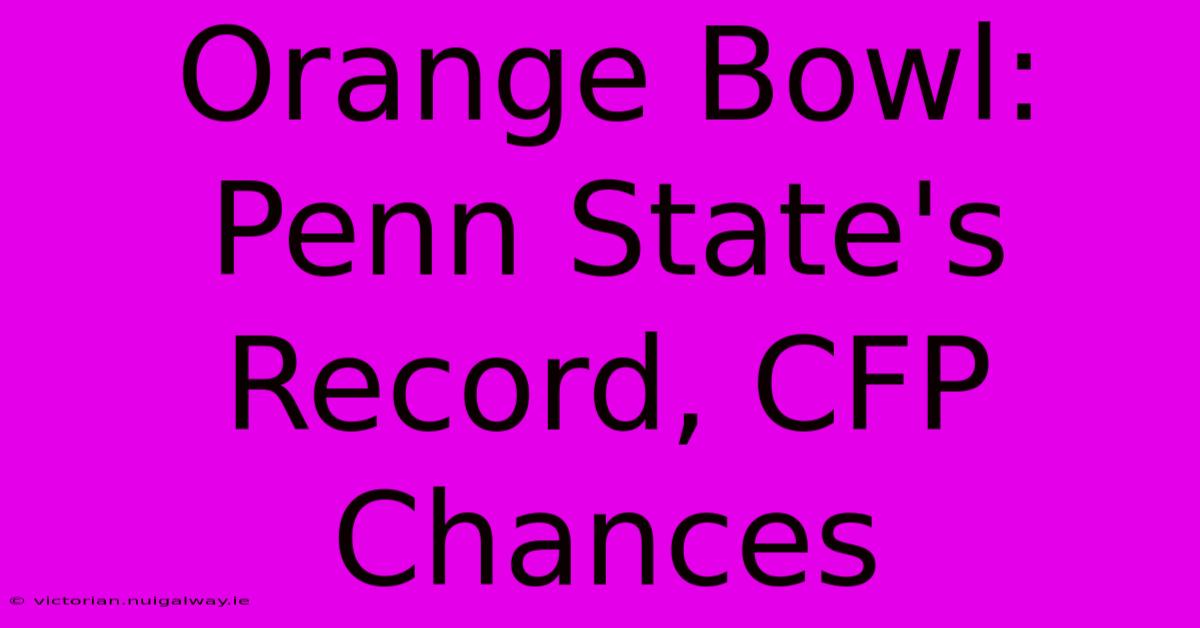 Orange Bowl: Penn State's Record, CFP Chances

© victorian.nuigalway.ie